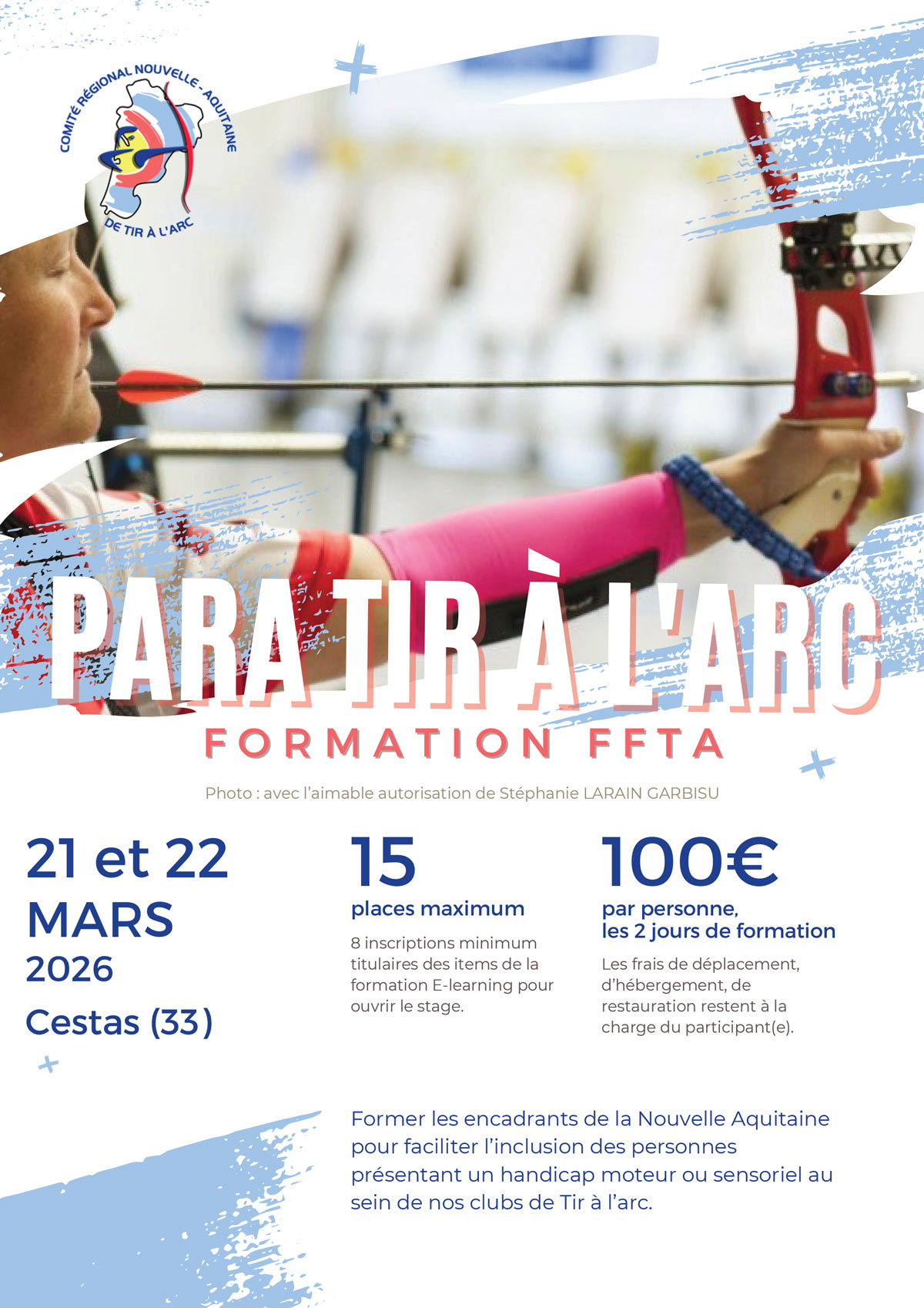 COMITÉ RÉGIONAL NOUVELLE - AQUITAINE
DE TIR À L'ARC

PARA TIR À L'ARC
FORMATION FFTA

Photo : avec l'aimable autorisation de Stéphanie LARAIN GARBISU

21 et 22
MARS
2026
Cestas (33)

15
places maximum

8 inscriptions minimum titulaires des items de la formation E-learning pour ouvrir le stage.

100€
par personne, les 2 jours de formation

Les frais de déplacement, d'hébergement, de restauration restent à la charge du participant(e).

Former les encadrants de la Nouvelle Aquitaine pour faciliter l'inclusion des personnes présentant un handicap moteur ou sensoriel au sein de nos clubs de Tir à l'arc.